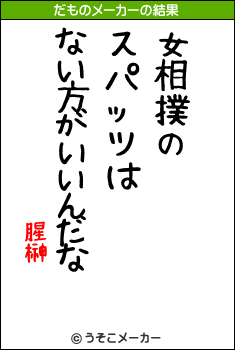 だものメーカーの結果

女相撲の
スパッツは
ない方がいいんだな

腥榊

© うそこメーカー